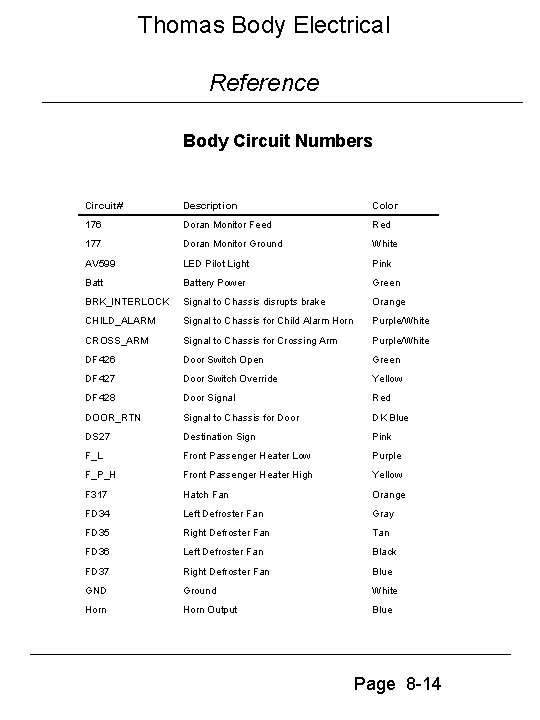 Thomas Body Electrical

Reference

Body Circuit Numbers

| Circuit# | Description | Color |
|---|---|---|
| 176 | Doran Monitor Feed | Red |
| 177 | Doran Monitor Ground | White |
| AV599 | LED Pilot Light | Pink |
| Batt | Battery Power | Green |
| BRK_INTERLOCK | Signal to Chassis disrupts brake | Orange |
| CHILD_ALARM | Signal to Chassis for Child Alarm Horn | Purple/White |
| CROSS_ARM | Signal to Chassis for Crossing Arm | Purple/White |
| DF426 | Door Switch Open | Green |
| DF427 | Door Switch Override | Yellow |
| DF428 | Door Signal | Red |
| DOOR_RTN | Signal to Chassis for Door | DK Blue |
| DS27 | Destination Sign | Pink |
| F_L | Front Passenger Heater Low | Purple |
| F_P_H | Front Passenger Heater High | Yellow |
| F317 | Hatch Fan | Orange |
| FD34 | Left Defroster Fan | Gray |
| FD35 | Right Defroster Fan | Tan |
| FD36 | Left Defroster Fan | Black |
| FD37 | Right Defroster Fan | Blue |
| GND | Ground | White |
| Horn | Horn Output | Blue |

Page 8-14